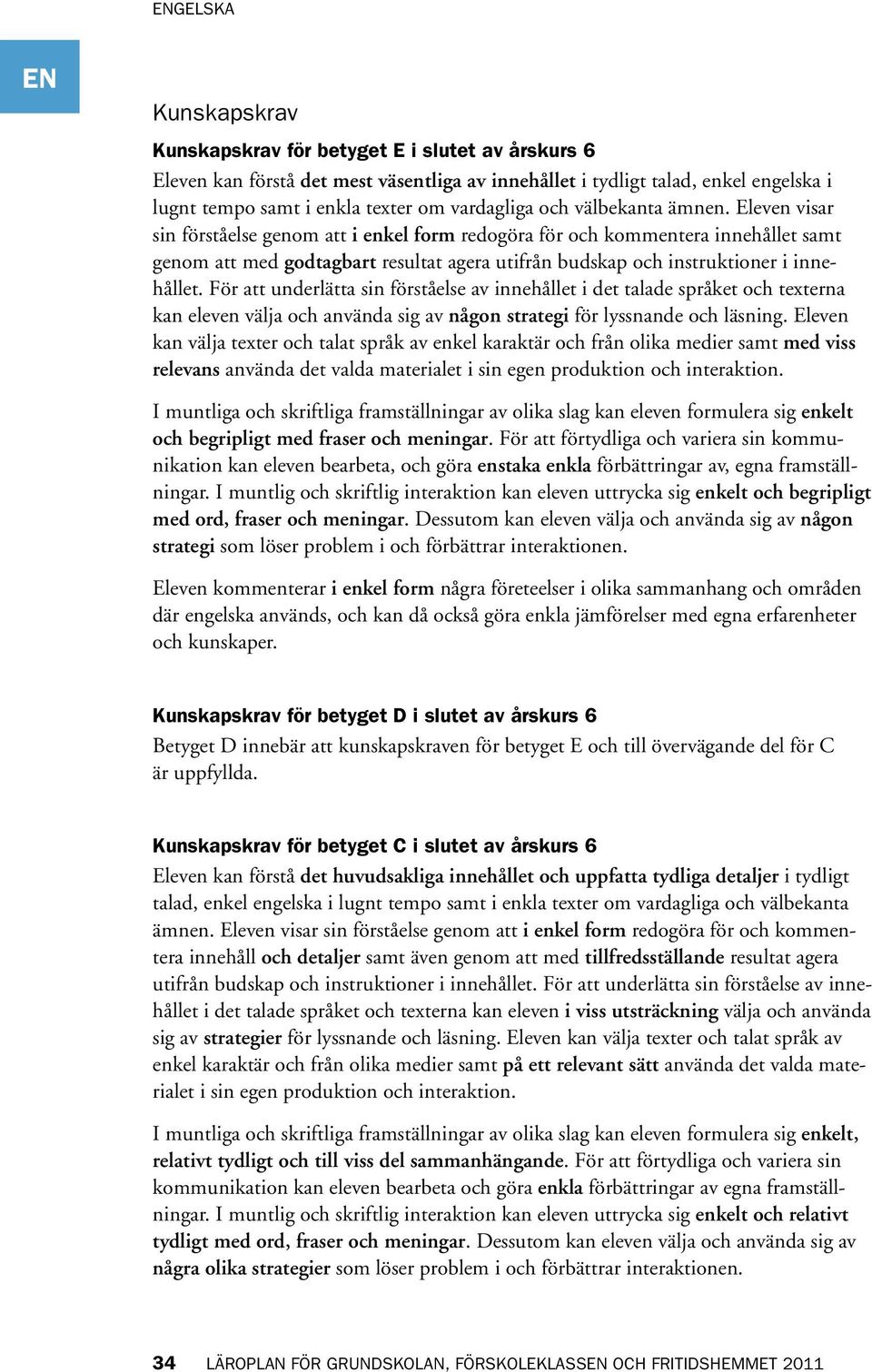 ENGELSKA

EN

Kunskapskrav

Kunskapskrav för betyget E i slutet av årskurs 6

Eleven kan förstå det mest väsentliga av innehållet i tydligt talad, enkel engelska i lugnt tempo samt i enkla texter om vardagliga och välbekanta ämnen. Eleven visar sin förståelse genom att i enkel form redogöra för och kommentera innehållet samt genom att med godtagbart resultat agera utifrån budskap och instruktioner i innehållet. För att underlätta sin förståelse av innehållet i det talade språket och texterna kan eleven välja och använda sig av någon strategi för lyssnande och läsning. Eleven kan välja texter och talat språk av enkel karaktär och från olika medier samt med viss relevans använda det valda materialet i sin egen produktion och interaktion.

I muntliga och skriftliga framställningar av olika slag kan eleven formulera sig enkelt och begripligt med fraser och meningar. För att förtydliga och variera sin kommunikation kan eleven bearbeta, och göra enstaka enkla förbättringar av, egna framställningar. I muntlig och skriftlig interaktion kan eleven uttrycka sig enkelt och begripligt med ord, fraser och meningar. Dessutom kan eleven välja och använda sig av någon strategi som löser problem i och förbättrar interaktionen.

Eleven kommenterar i enkel form några företeelser i olika sammanhang och områden där engelska används, och kan då också göra enkla jämförelser med egna erfarenheter och kunskaper.

Kunskapskrav för betyget D i slutet av årskurs 6

Betyget D innebär att kunskapskraven för betyget E och till övervägande del för C är uppfyllda.

Kunskapskrav för betyget C i slutet av årskurs 6

Eleven kan förstå det huvudsakliga innehållet och uppfatta tydliga detaljer i tydligt talad, enkel engelska i lugnt tempo samt i enkla texter om vardagliga och välbekanta ämnen. Eleven visar sin förståelse genom att i enkel form redogöra för och kommentera innehåll och detaljer samt även genom att med tillfredsställande resultat agera utifrån budskap och instruktioner i innehållet. För att underlätta sin förståelse av innehållet i det talade språket och texterna kan eleven i viss utsträckning välja och använda sig av strategier för lyssnande och läsning. Eleven kan välja texter och talat språk av enkel karaktär och från olika medier samt på ett relevant sätt använda det valda materialet i sin egen produktion och interaktion.

I muntliga och skriftliga framställningar av olika slag kan eleven formulera sig enkelt, relativt tydligt och till viss del sammanhängande. För att förtydliga och variera sin kommunikation kan eleven bearbeta och göra enkla förbättringar av egna framställningar. I muntlig och skriftlig interaktion kan eleven uttrycka sig enkelt och relativt tydligt med ord, fraser och meningar. Dessutom kan eleven välja och använda sig av några olika strategier som löser problem i och förbättrar interaktionen.

34 LÄROPLAN FÖR GRUNDSKOLAN, FÖRSKOLEKLASSEN OCH FRITIDSHEMMET 2011